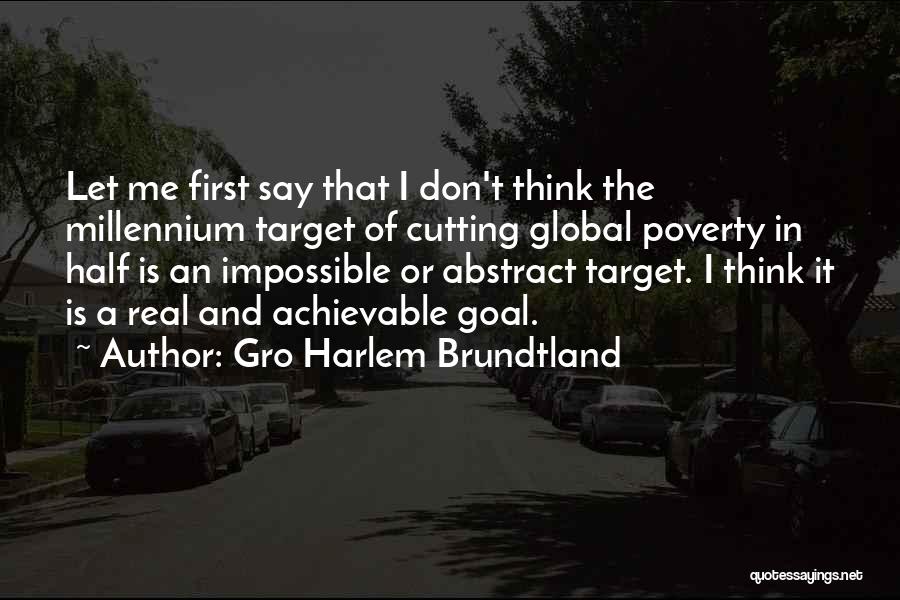 Let me first say that I don't think the millennium target of cutting global poverty in half is an impossible or abstract target. I think it is a real and achievable goal.

~ Author: Gro Harlem Brundtland

quotessayings.net